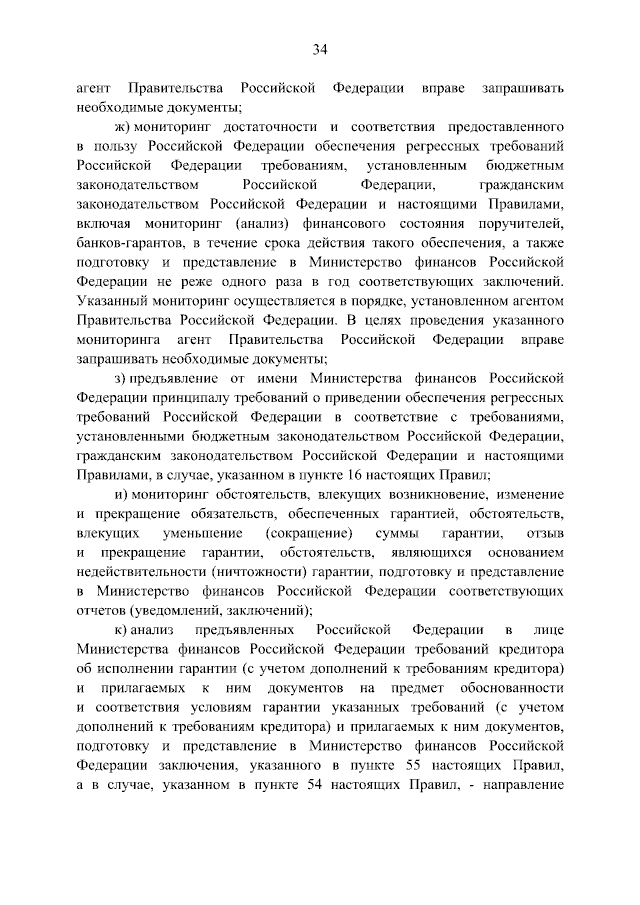 34

агент Правительства Российской Федерации вправе запрашивать необходимые документы;

ж) мониторинг достаточности и соответствия предоставленного в пользу Российской Федерации обеспечения регрессных требований Российской Федерации требованиям, установленным бюджетным законодательством Российской Федерации, гражданским законодательством Российской Федерации и настоящими Правилами, включая мониторинг (анализ) финансового состояния поручителей, банков-гарантов, в течение срока действия такого обеспечения, а также подготовку и представление в Министерство финансов Российской Федерации не реже одного раза в год соответствующих заключений. Указанный мониторинг осуществляется в порядке, установленном агентом Правительства Российской Федерации. В целях проведения указанного мониторинга агент Правительства Российской Федерации вправе запрашивать необходимые документы;

з) предъявление от имени Министерства финансов Российской Федерации принципалу требований о приведении обеспечения регрессных требований Российской Федерации в соответствие с требованиями, установленными бюджетным законодательством Российской Федерации, гражданским законодательством Российской Федерации и настоящими Правилами, в случае, указанном в пункте 16 настоящих Правил;

и) мониторинг обстоятельств, влекущих возникновение, изменение и прекращение обязательств, обеспеченных гарантией, обстоятельств, влекущих уменьшение (сокращение) суммы гарантии, отзыв и прекращение гарантии, обстоятельств, являющихся основанием недействительности (ничтожности) гарантии, подготовку и представление в Министерство финансов Российской Федерации соответствующих отчетов (уведомлений, заключений);

к) анализ предъявленных Российской Федерации в лице Министерства финансов Российской Федерации требований кредитора об исполнении гарантии (с учетом дополнений к требованиям кредитора) и прилагаемых к ним документов на предмет обоснованности и соответствия условиям гарантии указанных требований (с учетом дополнений к требованиям кредитора) и прилагаемых к ним документов, подготовку и представление в Министерство финансов Российской Федерации заключения, указанного в пункте 55 настоящих Правил, а в случае, указанном в пункте 54 настоящих Правил, - направление